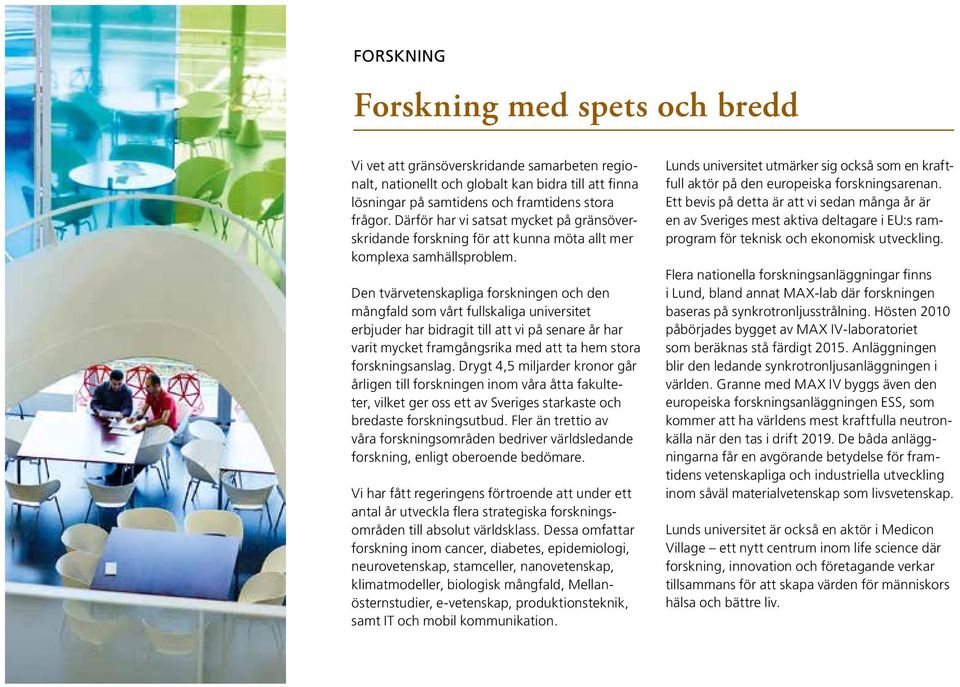 FORSKNING

Forskning med spets och bredd

Vi vet att gränsöverskridande samarbeten regionalt, nationellt och globalt kan bidra till att finna lösningar på samtidens och framtidens stora frågor. Därför har vi satsat mycket på gränsöverskridande forskning för att kunna möta allt mer komplexa samhällsproblem.

Den tvärvetenskapliga forskningen och den mångfald som vårt fullskaliga universitet erbjuder har bidragit till att vi på senare år har varit mycket framgångsrika med att ta hem stora forskningsanslag. Drygt 4,5 miljarder kronor går årligen till forskningen inom våra åtta fakulteter, vilket ger oss ett av Sveriges starkaste och bredaste forskningsutbud. Fler än trettio av våra forskningsområden bedriver världsledande forskning, enligt oberoende bedömare.

Vi har fått regeringens förtroende att under ett antal år utveckla flera strategiska forskningsområden till absolut världsklass. Dessa omfattar forskning inom cancer, diabetes, epidemiologi, neurovetenskap, stamceller, nanovetenskap, klimatmodeller, biologisk mångfald, Mellanösternstudier, e-vetenskap, produktionsteknik, samt IT och mobil kommunikation.

Lunds universitet utmärker sig också som en kraftfull aktör på den europeiska forskningsarenan. Ett bevis på detta är att vi sedan många år är en av Sveriges mest aktiva deltagare i EU:s ramprogram för teknisk och ekonomisk utveckling.

Flera nationella forskningsanläggningar finns i Lund, bland annat MAX-lab där forskningen baseras på synkrotronljusstrålning. Hösten 2010 påbörjades bygget av MAX IV-laboratoriet som beräknas stå färdigt 2015. Anläggningen blir den ledande synkrotronljusanläggningen i världen. Granne med MAX IV byggs även den europeiska forskningsanläggningen ESS, som kommer att ha världens mest kraftfulla neutronkälla när den tas i drift 2019. De båda anläggningarna får en avgörande betydelse för framtidens vetenskapliga och industriella utveckling inom såväl materialvetenskap som livsvetenskap.

Lunds universitet är också en aktör i Medicon Village – ett nytt centrum inom life science där forskning, innovation och företagande verkar tillsammans för att skapa värden för människors hälsa och bättre liv.